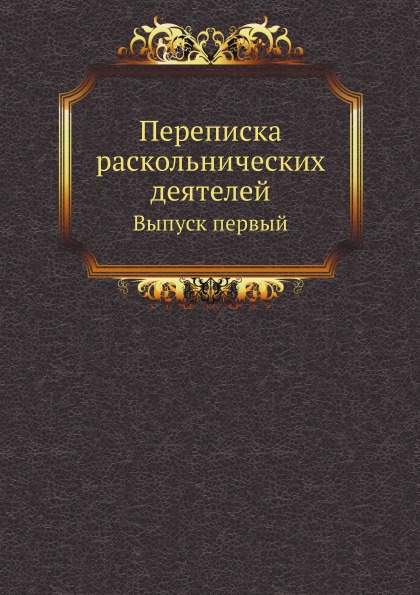 Переписка раскольнических деятелей
Выпуск первый